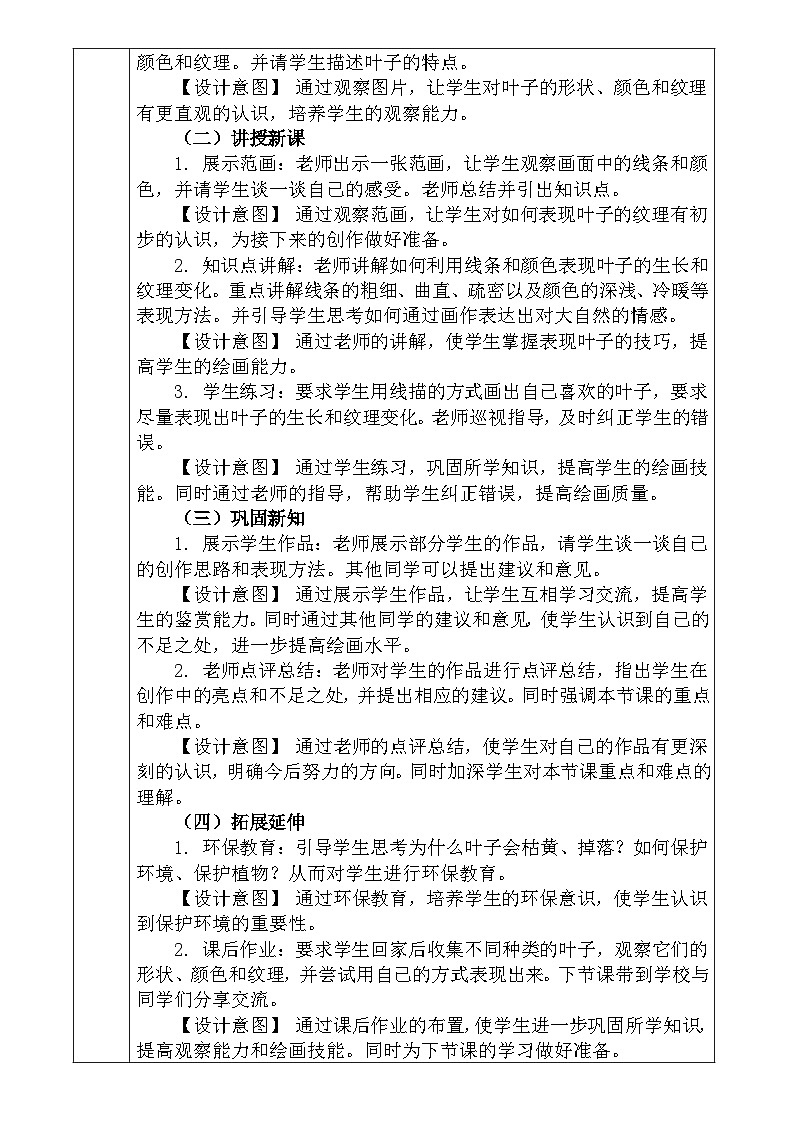 颜色和纹理。并请学生描述叶子的特点。

【设计意图】 通过观察图片，让学生对叶子的形状、颜色和纹理有更直观的认识，培养学生的观察能力。

（二）讲授新课

1. 展示范画：老师出示一张范画，让学生观察画面中的线条和颜色，并请学生谈一谈自己的感受。老师总结并引出知识点。

【设计意图】 通过观察范画，让学生对如何表现叶子的纹理有初步的认识，为接下来的创作做好准备。

2. 知识点讲解：老师讲解如何利用线条和颜色表现叶子的生长和纹理变化。重点讲解线条的粗细、曲直、疏密以及颜色的深浅、冷暖等表现方法。并引导学生思考如何通过画作表达出对大自然的情感。

【设计意图】 通过老师的讲解，使学生掌握表现叶子的技巧，提高学生的绘画能力。

3. 学生练习：要求学生用线描的方式画出自己喜欢的叶子，要求尽量表现出叶子的生长和纹理变化。老师巡视指导，及时纠正学生的错误。

【设计意图】 通过学生练习，巩固所学知识，提高学生的绘画技能。同时通过老师的指导，帮助学生纠正错误，提高绘画质量。

（三）巩固新知

1. 展示学生作品：老师展示部分学生的作品，请学生谈一谈自己的创作思路和表现方法。其他同学可以提出建议和意见。

【设计意图】 通过展示学生作品，让学生互相学习交流，提高学生的鉴赏能力。同时通过其他同学的建议和意见，使学生认识到自己的不足之处，进一步提高绘画水平。

2. 老师点评总结：老师对学生的作品进行点评总结，指出学生在创作中的亮点和不足之处，并提出相应的建议。同时强调本节课的重点和难点。

【设计意图】 通过老师的点评总结，使学生对自己的作品有更深刻的认识，明确今后努力的方向。同时加深学生对本节课重点和难点的理解。

（四）拓展延伸

1. 环保教育：引导学生思考为什么叶子会枯黄、掉落？如何保护环境、保护植物？从而对学生进行环保教育。

【设计意图】 通过环保教育，培养学生的环保意识，使学生认识到保护环境的重要性。

2. 课后作业：要求学生回家后收集不同种类的叶子，观察它们的形状、颜色和纹理，并尝试用自己的方式表现出来。下节课带到学校与同学们分享交流。

【设计意图】 通过课后作业的布置，使学生进一步巩固所学知识，提高观察能力和绘画技能。同时为下节课的学习做好准备。